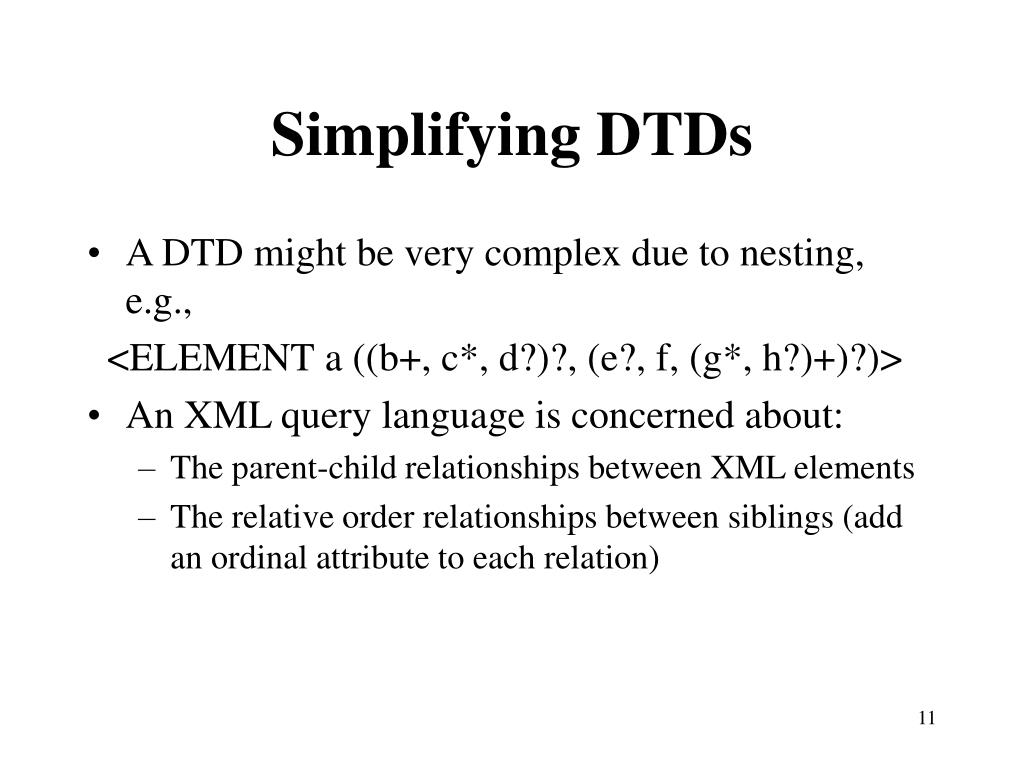 Simplifying DTDs

• A DTD might be very complex due to nesting, e.g.,

<ELEMENT a ((b+, c*, d?)?, (e?, f, (g*, h?)+)?)>

• An XML query language is concerned about:
– The parent-child relationships between XML elements
– The relative order relationships between siblings (add an ordinal attribute to each relation)

11